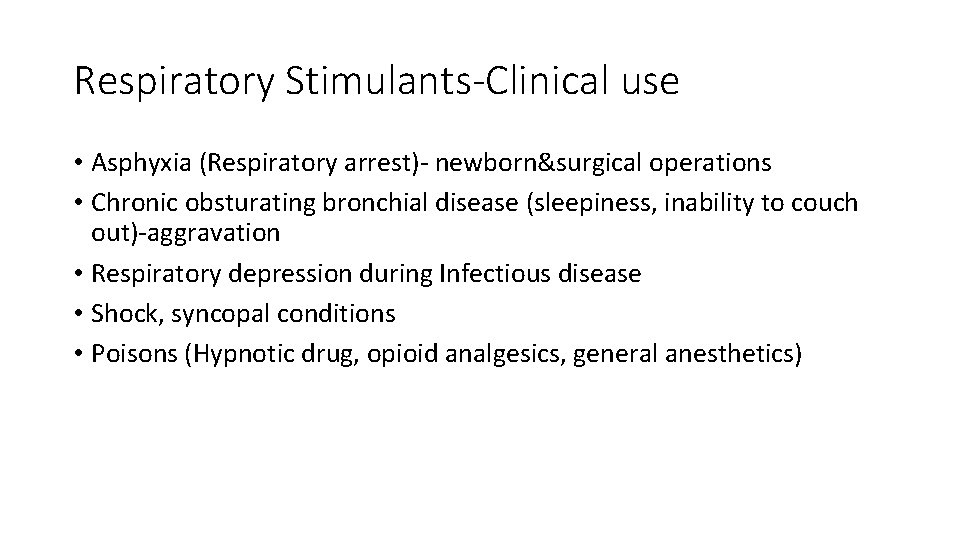 Respiratory Stimulants-Clinical use

• Asphyxia (Respiratory arrest)- newborn&surgical operations
• Chronic obsturating bronchial disease (sleepiness, inability to couch out)-aggravation
• Respiratory depression during Infectious disease
• Shock, syncopal conditions
• Poisons (Hypnotic drug, opioid analgesics, general anesthetics)